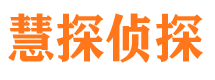 慧探侦探